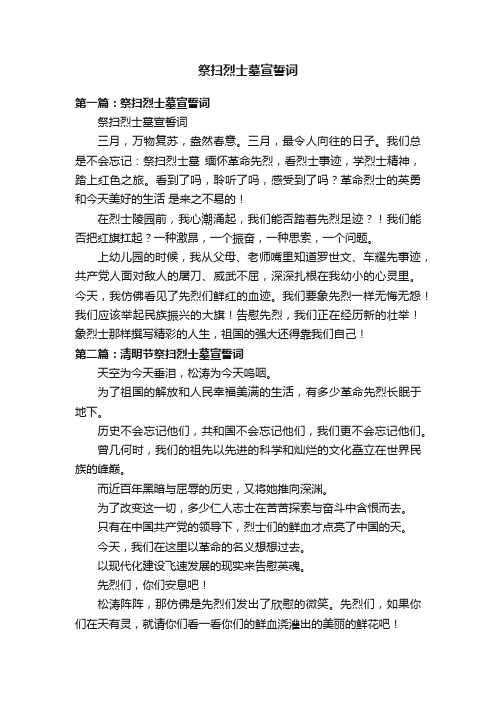 祭扫烈士墓宣誓词

第一篇：祭扫烈士墓宣誓词

祭扫烈士墓宣誓词

三月，万物复苏，盎然春意。三月，最令人向往的日子。我们总是不会忘记：祭扫烈士墓 缅怀革命先烈，看烈士事迹，学烈士精神，踏上红色之旅。看到了吗，聆听了吗，感受到了吗？革命烈士的英勇和今天美好的生活 是来之不易的！

在烈士陵园前，我心潮涌起，我们能否踏着先烈足迹？！我们能否把红旗扛起？一种激昂，一个振奋，一种思索，一个问题。

上幼儿园的时候，我从父母、老师嘴里知道罗世文、车耀先事迹，共产党人面对敌人的屠刀、威武不屈，深深扎根在我幼小的心灵里。今天，我仿佛看见了先烈们鲜红的血迹。我们要象先烈一样无悔无怨！我们应该举起民族振兴的大旗！告慰先烈，我们正在经历新的壮举！象烈士那样撰写精彩的人生，祖国的强大还得靠我们自己！

第二篇：清明节祭扫烈士墓宣誓词

天空为今天垂泪，松涛为今天呜咽。

为了祖国的解放和人民幸福美满的生活，有多少革命先烈长眠于地下。

历史不会忘记他们，共和国不会忘记他们，我们更不会忘记他们。

曾几何时，我们的祖先以先进的科学和灿烂的文化矗立在世界民族的峰巅。

而近百年黑暗与屈辱的历史，又将她推向深渊。

为了改变这一切，多少仁人志士在苦苦探索与奋斗中含恨而去。

只有在中国共产党的领导下，烈士们的鲜血才点亮了中国的天。

今天，我们在这里以革命的名义想想过去。

以现代化建设飞速发展的现实来告慰英魂。

先烈们，你们安息吧！

松涛阵阵，那仿佛是先烈们发出了欣慰的微笑。先烈们，如果你们在天有灵，就请你们看一看你们的鲜血浇灌出的美丽的鲜花吧！